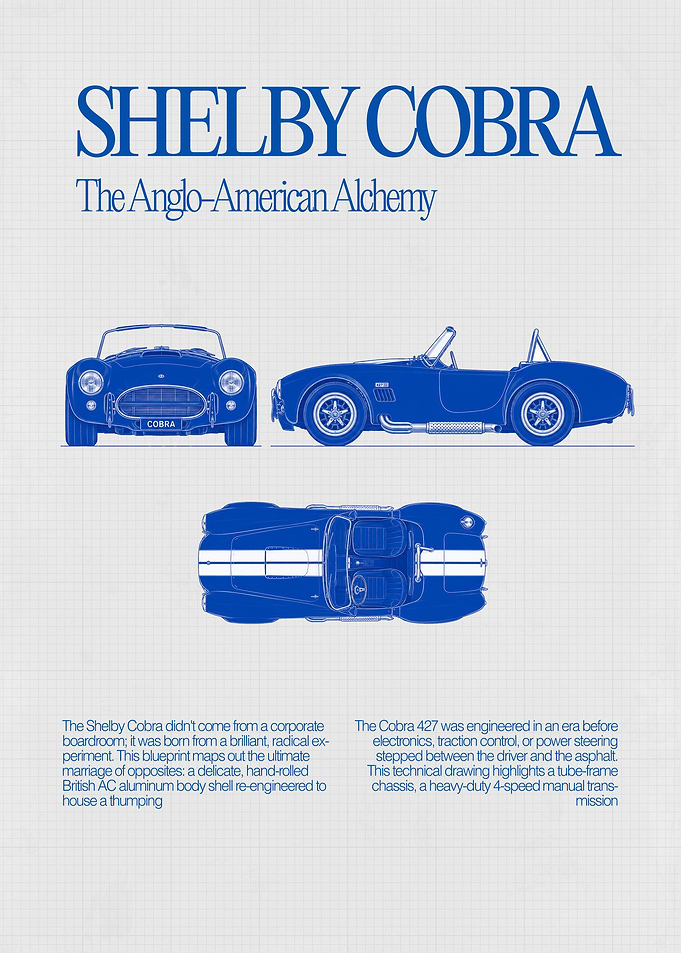 SHELBY COBRA

The Anglo-American Alchemy

COBRA

The Shelby Cobra didn't come from a corporate boardroom; it was born from a brilliant, radical experiment. This blueprint maps out the ultimate marriage of opposites: a delicate, hand-rolled British AC aluminum body shell re-engineered to house a thumping

The Cobra 427 was engineered in an era before electronics, traction control, or power steering stepped between the driver and the asphalt. This technical drawing highlights a tube-frame chassis, a heavy-duty 4-speed manual transmission